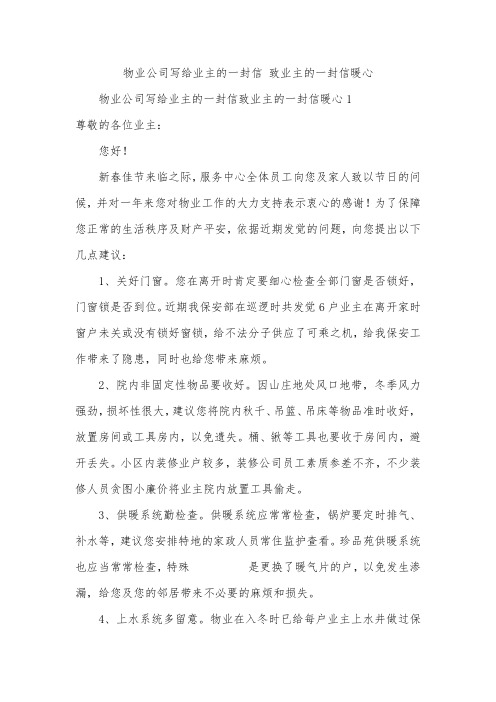 物业公司写给业主的一封信 致业主的一封信暖心

物业公司写给业主的一封信致业主的一封信暖心1

尊敬的各位业主：

您好！

新春佳节来临之际，服务中心全体员工向您及家人致以节日的问候，并对一年来您对物业工作的大力支持表示衷心的感谢！为了保障您正常的生活秩序及财产平安，依据近期发觉的问题，向您提出以下几点建议：

1、关好门窗。您在离开时肯定要细心检查全部门窗是否锁好，门窗锁是否到位。近期我保安部在巡逻时共发觉6户业主在离开家时窗户未关或没有锁好窗锁，给不法分子供应了可乘之机，给我保安工作带来了隐患，同时也给您带来麻烦。

2、院内非固定性物品要收好。因山庄地处风口地带，冬季风力强劲，损坏性很大，建议您将院内秋千、吊篮、吊床等物品准时收好，放置房间或工具房内，以免遗失。桶、锹等工具也要收于房间内，避开丢失。小区内装修业户较多，装修公司员工素质参差不齐，不少装修人员贪图小廉价将业主院内放置工具偷走。

3、供暖系统勤检查。供暖系统应常常检查，锅炉要定时排气、补水等，建议您安排特地的家政人员常住监护查看。珍品苑供暖系统也应当常常检查，特殊 是更换了暖气片的户，以免发生渗漏，给您及您的邻居带来不必要的麻烦和损失。

4、上水系统多留意。物业在入冬时已给每户业主上水井做过保